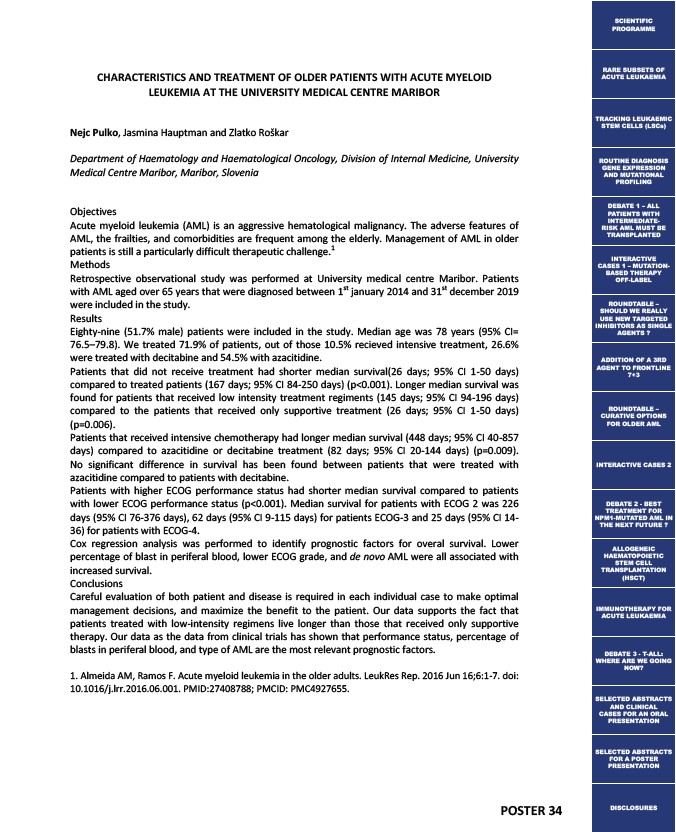 CHARACTERISTICS AND TREATMENT OF OLDER PATIENTS WITH ACUTE MYELOID LEUKEMIA AT THE UNIVERSITY MEDICAL CENTRE MARIBOR

Nejc Pulko, Jasmina Hauptman and Zlatko Roškar

Department of Haematology and Haematological Oncology, Division of Internal Medicine, University Medical Centre Maribor, Maribor, Slovenia

Objectives
Acute myeloid leukemia (AML) is an aggressive hematological malignancy. The adverse features of AML, the frailties, and comorbidities are frequent among the elderly. Management of AML in older patients is still a particularly difficult therapeutic challenge.$^1$
Methods
Retrospective observational study was performed at University medical centre Maribor. Patients with AML aged over 65 years that were diagnosed between 1$^{st}$ january 2014 and 31$^{st}$ december 2019 were included in the study.
Results
Eighty-nine (51.7% male) patients were included in the study. Median age was 78 years (95% CI= 76.5–79.8). We treated 71.9% of patients, out of those 10.5% recieved intensive treatment, 26.6% were treated with decitabine and 54.5% with azacitidine.
Patients that did not receive treatment had shorter median survival(26 days; 95% CI 1-50 days) compared to treated patients (167 days; 95% CI 84-250 days) (p<0.001). Longer median survival was found for patients that received low intensity treatment regiments (145 days; 95% CI 94-196 days) compared to the patients that received only supportive treatment (26 days; 95% CI 1-50 days) (p=0.006).
Patients that received intensive chemotherapy had longer median survival (448 days; 95% CI 40-857 days) compared to azacitidine or decitabine treatment (82 days; 95% CI 20-144 days) (p=0.009). No significant difference in survival has been found between patients that were treated with azacitidine compared to patients with decitabine.
Patients with higher ECOG performance status had shorter median survival compared to patients with lower ECOG performance status (p<0.001). Median survival for patients with ECOG 2 was 226 days (95% CI 76-376 days), 62 days (95% CI 9-115 days) for patients ECOG-3 and 25 days (95% CI 14-36) for patients with ECOG-4.
Cox regression analysis was performed to identify prognostic factors for overal survival. Lower percentage of blast in periferal blood, lower ECOG grade, and de novo AML were all associated with increased survival.
Conclusions
Careful evaluation of both patient and disease is required in each individual case to make optimal management decisions, and maximize the benefit to the patient. Our data supports the fact that patients treated with low-intensity regimens live longer than those that received only supportive therapy. Our data as the data from clinical trials has shown that performance status, percentage of blasts in periferal blood, and type of AML are the most relevant prognostic factors.

1. Almeida AM, Ramos F. Acute myeloid leukemia in the older adults. LeukRes Rep. 2016 Jun 16;6:1-7. doi: 10.1016/j.lrr.2016.06.001. PMID:27408788; PMCID: PMC4927655.

POSTER 34

SCIENTIFIC PROGRAMME
RARE SUBSETS OF ACUTE LEUKAEMIA
TRACKING LEUKAEMIC STEM CELLS (LSCs)
ROUTINE DIAGNOSIS GENE EXPRESSION AND MUTATIONAL PROFILING
DEBATE 1 – ALL PATIENTS WITH INTERMEDIATE-RISK AML MUST BE TRANSPLANTED
INTERACTIVE CASES 1 – MUTATION-BASED THERAPY OFF-LABEL
ROUNDTABLE – SHOULD WE REALLY USE NEW TARGETED INHIBITORS AS SINGLE AGENTS ?
ADDITION OF A 3RD AGENT TO FRONTLINE 7+3
ROUNDTABLE – CURATIVE OPTIONS FOR OLDER AML
INTERACTIVE CASES 2
DEBATE 2 - BEST TREATMENT FOR NPM1-MUTATED AML IN THE NEXT FUTURE ?
ALLOGENEIC HAEMATOPOIETIC STEM CELL TRANSPLANTATION (HSCT)
IMMUNOTHERAPY FOR ACUTE LEUKAEMIA
DEBATE 3 - T-ALL: WHERE ARE WE GOING NOW?
SELECTED ABSTRACTS AND CLINICAL CASES FOR AN ORAL PRESENTATION
SELECTED ABSTRACTS FOR A POSTER PRESENTATION
DISCLOSURES